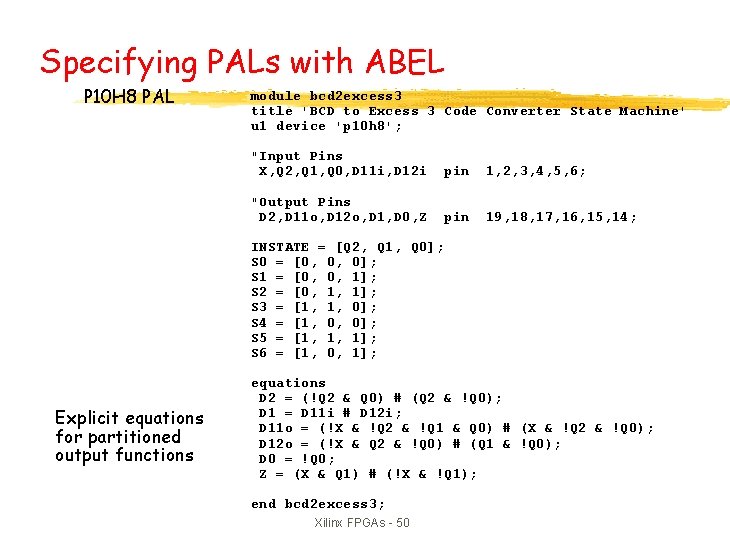 Specifying PALs with ABEL

P10H8 PAL

module bcd2excess3
title 'BCD to Excess 3 Code Converter State Machine'
u1 device 'p10h8';

"Input Pins
 X,Q2,Q1,Q0,D11i,D12i  pin  1,2,3,4,5,6;

"Output Pins
 D2,D11o,D12o,D1,D0,Z  pin  19,18,17,16,15,14;

INSTATE = [Q2, Q1, Q0];
S0 = [0, 0, 0];
S1 = [0, 0, 1];
S2 = [0, 1, 1];
S3 = [1, 1, 0];
S4 = [1, 0, 0];
S5 = [1, 1, 1];
S6 = [1, 0, 1];

equations
 D2 = (!Q2 & Q0) # (Q2 & !Q0);
 D1 = D11i # D12i;
 D11o = (!X & !Q2 & !Q1 & Q0) # (X & !Q2 & !Q0);
 D12o = (!X & Q2 & !Q0) # (Q1 & !Q0);
 D0 = !Q0;
 Z = (X & Q1) # (!X & !Q1);

end bcd2excess3;

Explicit equations for partitioned output functions

Xilinx FPGAs - 50